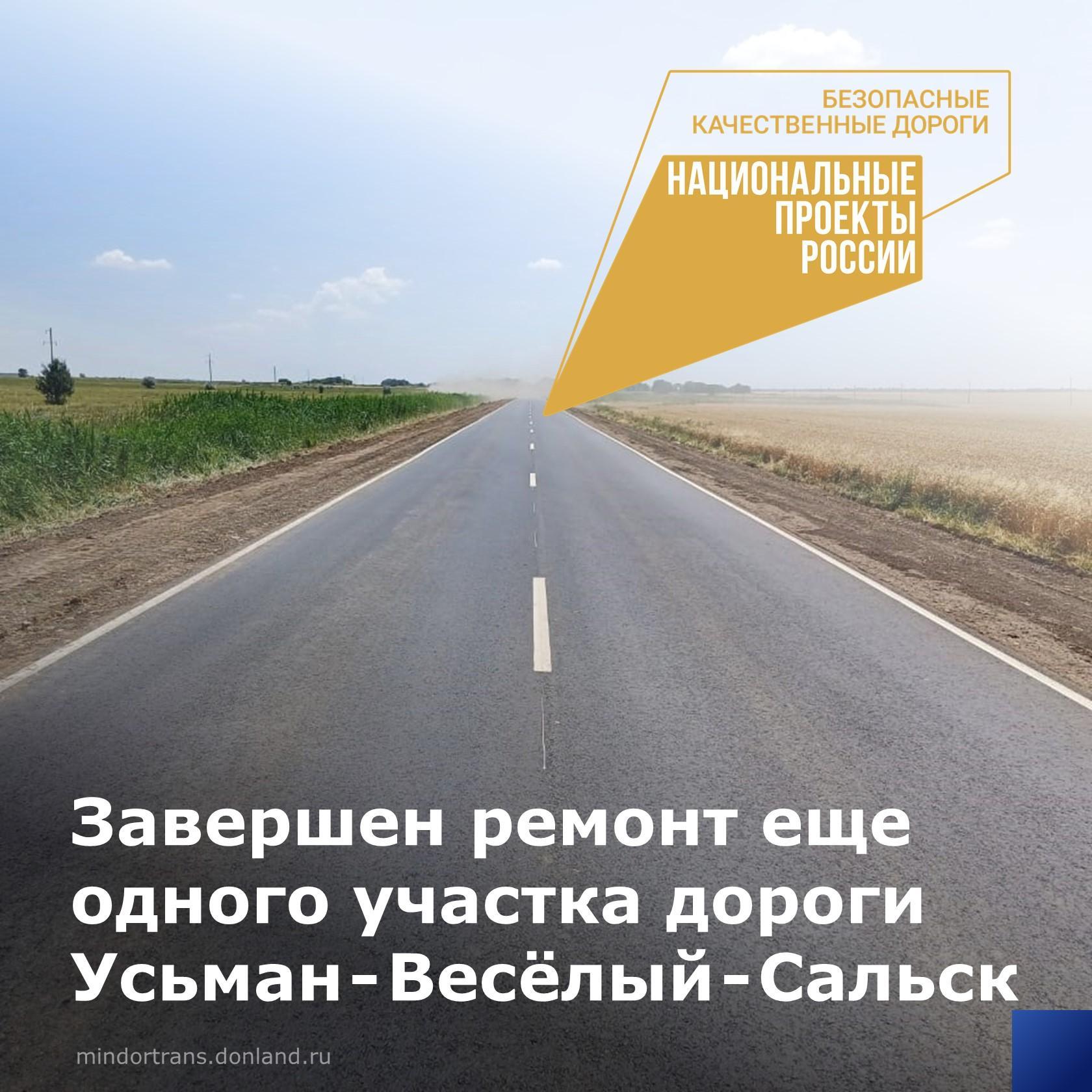 БЕЗОПАСНЫЕ КАЧЕСТВЕННЫЕ ДОРОГИ

НАЦИОНАЛЬНЫЕ ПРОЕКТЫ РОССИИ

Завершен ремонт еще одного участка дороги Усьман-Весёлый-Сальск

mindortrans.donland.ru